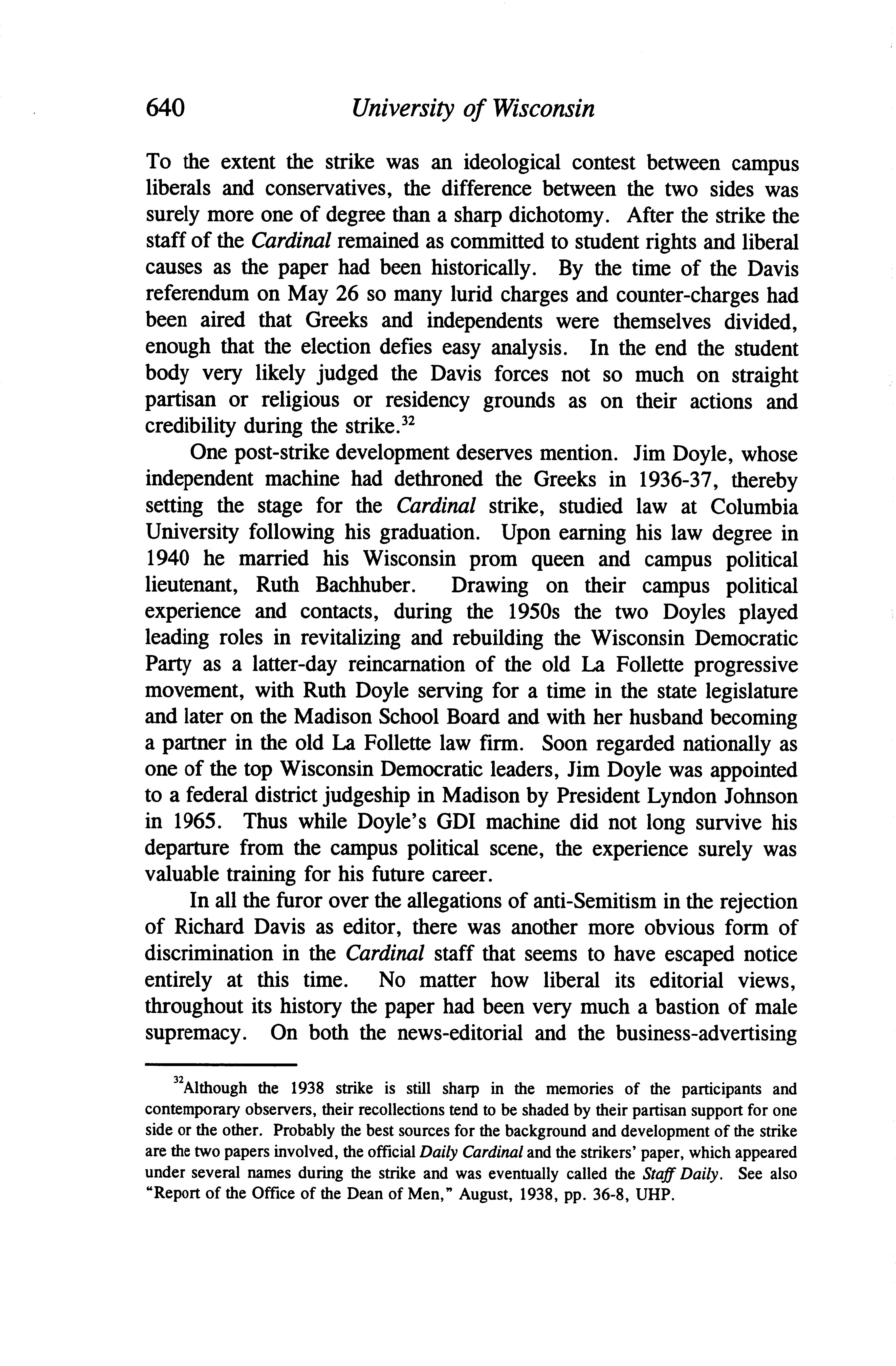 640 University of Wisconsin

To the extent the strike was an ideological contest between campus liberals and conservatives, the difference between the two sides was surely more one of degree than a sharp dichotomy. After the strike the staff of the Cardinal remained as committed to student rights and liberal causes as the paper had been historically. By the time of the Davis referendum on May 26 so many lurid charges and counter-charges had been aired that Greeks and independents were themselves divided, enough that the election defies easy analysis. In the end the student body very likely judged the Davis forces not so much on straight partisan or religious or residency grounds as on their actions and credibility during the strike.$^{32}$

One post-strike development deserves mention. Jim Doyle, whose independent machine had dethroned the Greeks in 1936-37, thereby setting the stage for the Cardinal strike, studied law at Columbia University following his graduation. Upon earning his law degree in 1940 he married his Wisconsin prom queen and campus political lieutenant, Ruth Bachhuber. Drawing on their campus political experience and contacts, during the 1950s the two Doyles played leading roles in revitalizing and rebuilding the Wisconsin Democratic Party as a latter-day reincarnation of the old La Follette progressive movement, with Ruth Doyle serving for a time in the state legislature and later on the Madison School Board and with her husband becoming a partner in the old La Follette law firm. Soon regarded nationally as one of the top Wisconsin Democratic leaders, Jim Doyle was appointed to a federal district judgeship in Madison by President Lyndon Johnson in 1965. Thus while Doyle's GDI machine did not long survive his departure from the campus political scene, the experience surely was valuable training for his future career.

In all the furor over the allegations of anti-Semitism in the rejection of Richard Davis as editor, there was another more obvious form of discrimination in the Cardinal staff that seems to have escaped notice entirely at this time. No matter how liberal its editorial views, throughout its history the paper had been very much a bastion of male supremacy. On both the news-editorial and the business-advertising

$^{32}$Although the 1938 strike is still sharp in the memories of the participants and contemporary observers, their recollections tend to be shaded by their partisan support for one side or the other. Probably the best sources for the background and development of the strike are the two papers involved, the official Daily Cardinal and the strikers' paper, which appeared under several names during the strike and was eventually called the Staff Daily. See also "Report of the Office of the Dean of Men," August, 1938, pp. 36-8, UHP.